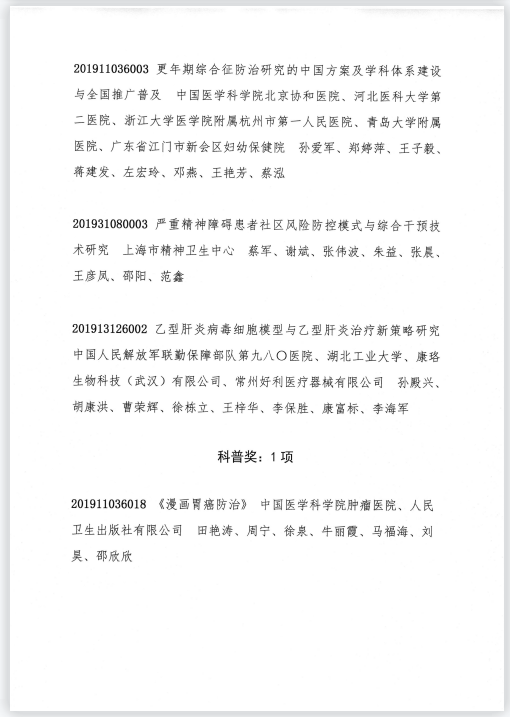 201911036003 更年期综合征防治研究的中国方案及学科体系建设与全国推广普及　中国医学科学院北京协和医院、河北医科大学第二医院、浙江大学医学院附属杭州市第一人民医院、青岛大学附属医院、广东省江门市新会区妇幼保健院　孙爱军、郑婷萍、王子毅、蒋建发、左宏玲、邓燕、王艳芳、蔡泓

201931080003 严重精神障碍患者社区风险防控模式与综合干预技术研究　上海市精神卫生中心　蔡军、谢斌、张伟波、朱益、张晨、王彦凤、邵阳、范鑫

201913126002 乙型肝炎病毒细胞模型与乙型肝炎治疗新策略研究　中国人民解放军联勤保障部队第九八〇医院、湖北工业大学、康珞生物科技（武汉）有限公司、常州好利医疗器械有限公司　孙殿兴、胡康洪、曹荣辉、徐栋立、王梓华、李保胜、康富标、李海军

科普奖：1 项

201911036018 《漫画胃癌防治》 中国医学科学院肿瘤医院、人民卫生出版社有限公司　田艳涛、周宁、徐泉、牛丽霞、马福海、刘昊、邵欣欣